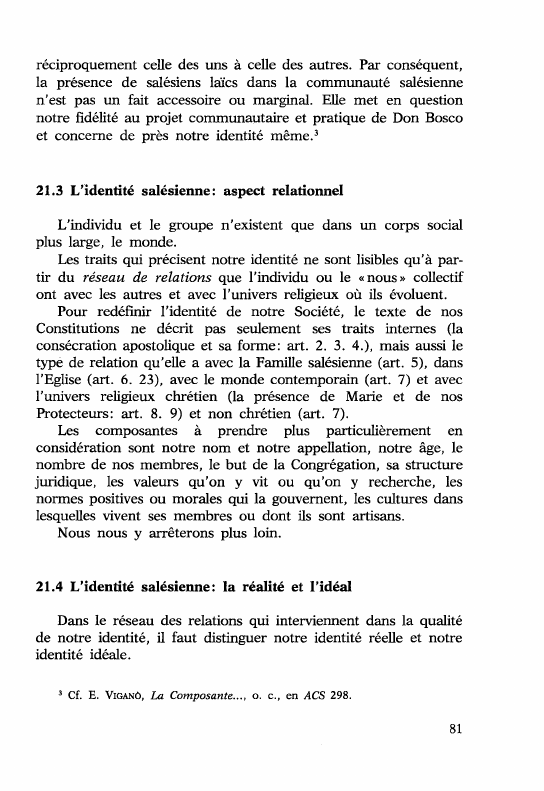 réciproquement celle des uns à celle des autres. Par conséquent, la présence de salésiens laïcs dans la communauté salésienne n'est pas un fait accessoire ou marginal. Elle met en question notre fidélité au projet communautaire et pratique de Don Bosco et concerne de près notre identité même.$^3$

21.3 L'identité salésienne: aspect relationnel

L'individu et le groupe n'existent que dans un corps social plus large, le monde.

Les traits qui précisent notre identité ne sont lisibles qu'à partir du réseau de relations que l'individu ou le «nous» collectif ont avec les autres et avec l'univers religieux où ils évoluent.

Pour redéfinir l'identité de notre Société, le texte de nos Constitutions ne décrit pas seulement ses traits internes (la consécration apostolique et sa forme: art. 2. 3. 4.), mais aussi le type de relation qu'elle a avec la Famille salésienne (art. 5), dans l'Eglise (art. 6. 23), avec le monde contemporain (art. 7) et avec l'univers religieux chrétien (la présence de Marie et de nos Protecteurs: art. 8. 9) et non chrétien (art. 7).

Les composantes à prendre plus particulièrement en considération sont notre nom et notre appellation, notre âge, le nombre de nos membres, le but de la Congrégation, sa structure juridique, les valeurs qu'on y vit ou qu'on y recherche, les normes positives ou morales qui la gouvernent, les cultures dans lesquelles vivent ses membres ou dont ils sont artisans.

Nous nous y arrêterons plus loin.

21.4 L'identité salésienne: la réalité et l'idéal

Dans le réseau des relations qui interviennent dans la qualité de notre identité, il faut distinguer notre identité réelle et notre identité idéale.

$^3$ Cf. E. Viganò, La Composante..., o. c., en ACS 298.

81